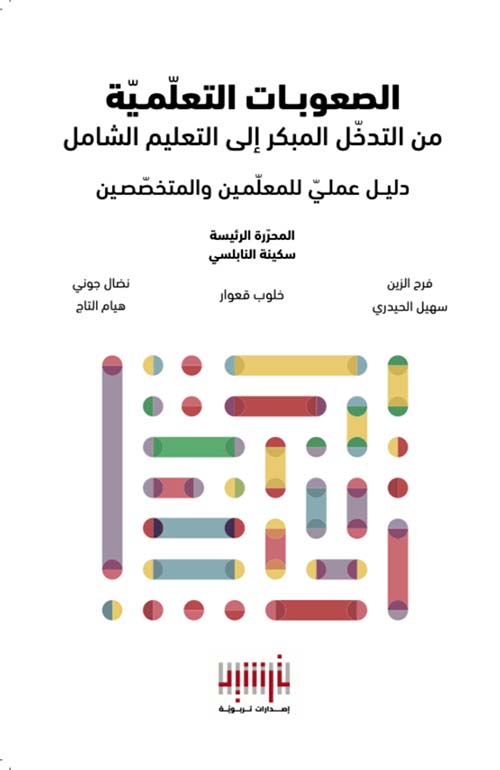 الصعوبات التعلّميّة
من التدخّل المبكر إلى التعليم الشامل

دليل عمليّ للمعلّمين والمتخصّصين

المحرّرة الرئيسة
سكينة النابلسي

فرح الزين
سهيل الحيدري

خلوب قعوار

نضال جوني
هيام التاج

إصدارات تربويّة